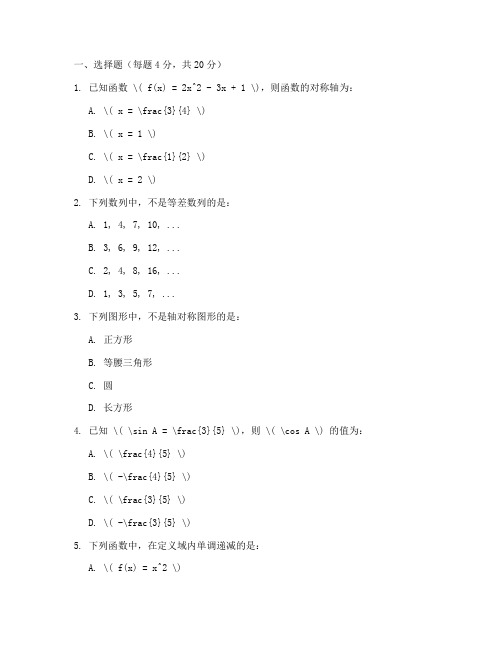 一、选择题（每题 4 分，共 20 分）

1. 已知函数 \( f(x) = 2x^2 - 3x + 1 \)，则函数的对称轴为：

A. \( x = \frac{3}{4} \)

B. \( x = 1 \)

C. \( x = \frac{1}{2} \)

D. \( x = 2 \)

2. 下列数列中，不是等差数列的是：

A. 1, 4, 7, 10, ...

B. 3, 6, 9, 12, ...

C. 2, 4, 8, 16, ...

D. 1, 3, 5, 7, ...

3. 下列图形中，不是轴对称图形的是：

A. 正方形

B. 等腰三角形

C. 圆

D. 长方形

4. 已知 \( \sin A = \frac{3}{5} \)，则 \( \cos A \) 的值为：

A. \( \frac{4}{5} \)

B. \( -\frac{4}{5} \)

C. \( \frac{3}{5} \)

D. \( -\frac{3}{5} \)

5. 下列函数中，在定义域内单调递减的是：

A. \( f(x) = x^2 \)